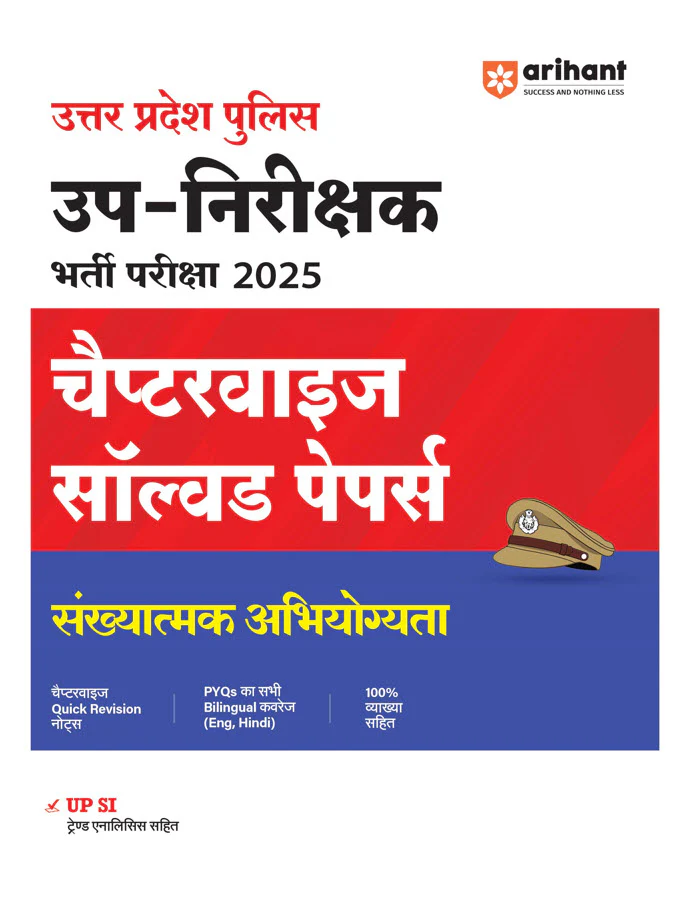 arihant
SUCCESS AND NOTHING LESS

उत्तर प्रदेश पुलिस
उप-निरीक्षक
भर्ती परीक्षा 2025

चैप्टरवाइज
सॉल्वड पेपर्स

संख्यात्मक अभियोग्यता

चैप्टरवाइज
Quick Revision
नोट्स

PYQs का सभी
Bilingual कवरेज
(Eng, Hindi)

100%
व्याख्या
सहित

UP SI
ट्रेण्ड एनालिसिस सहित